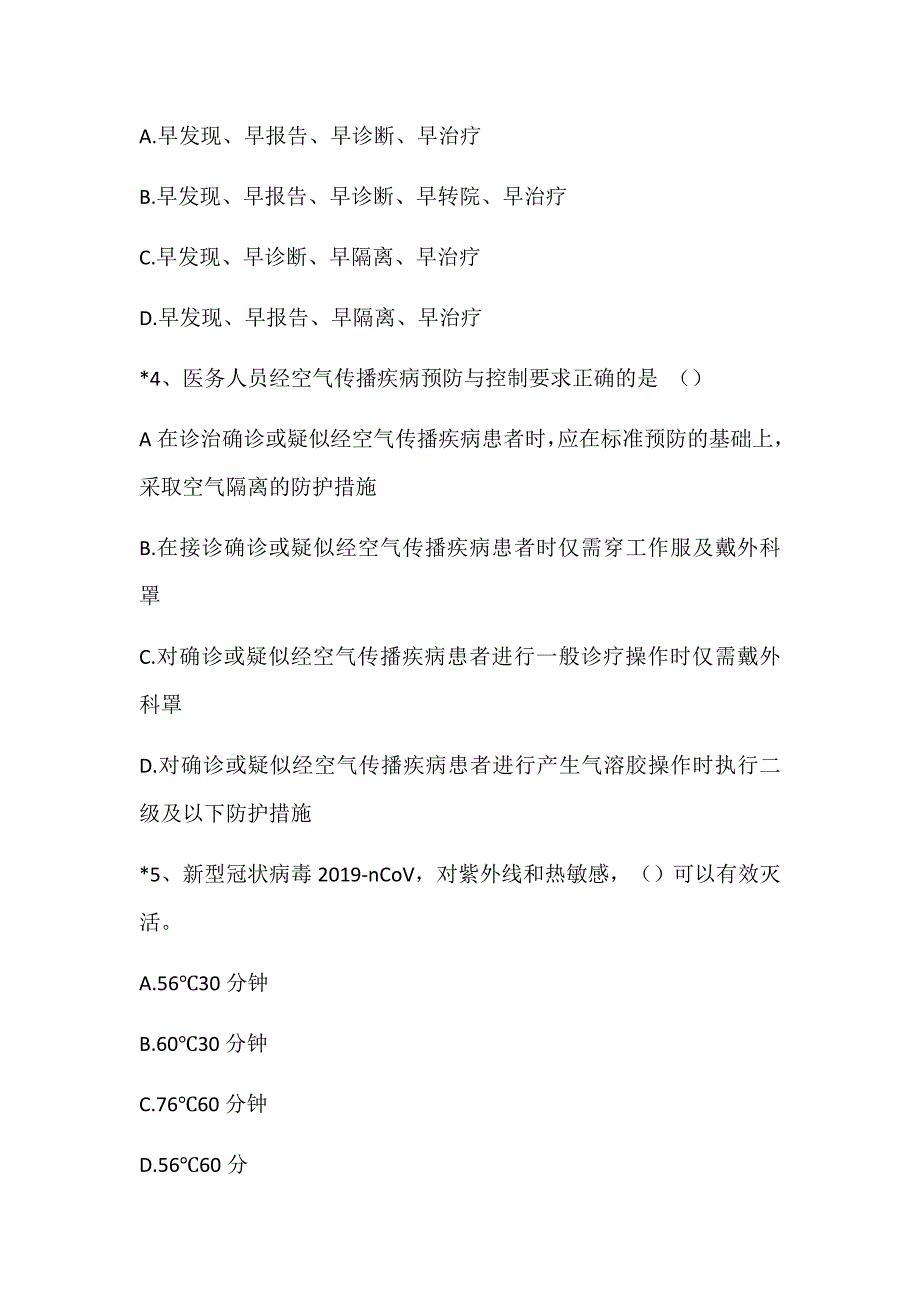 A.早发现、早报告、早诊断、早治疗

B.早发现、早报告、早诊断、早转院、早治疗

C.早发现、早诊断、早隔离、早治疗

D.早发现、早报告、早隔离、早治疗

*4、医务人员经空气传播疾病预防与控制要求正确的是 （）

A 在诊治确诊或疑似经空气传播疾病患者时，应在标准预防的基础上，采取空气隔离的防护措施

B.在接诊确诊或疑似经空气传播疾病患者时仅需穿工作服及戴外科罩

C.对确诊或疑似经空气传播疾病患者进行一般诊疗操作时仅需戴外科罩

D.对确诊或疑似经空气传播疾病患者进行产生气溶胶操作时执行二级及以下防护措施

*5、新型冠状病毒 2019-nCoV，对紫外线和热敏感，（）可以有效灭活。

A.56℃30 分钟

B.60℃30 分钟

C.76℃60 分钟

D.56℃60 分